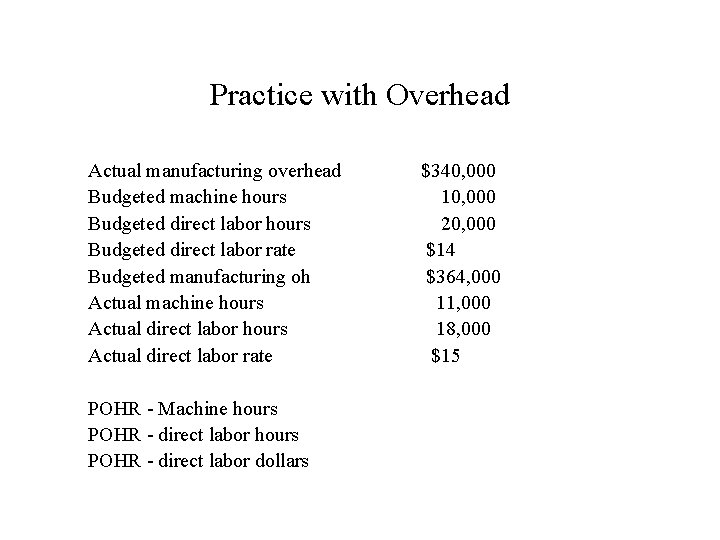 Practice with Overhead

| | |
|---|---|
| Actual manufacturing overhead | \$340,000 |
| Budgeted machine hours | 10,000 |
| Budgeted direct labor hours | 20,000 |
| Budgeted direct labor rate | \$14 |
| Budgeted manufacturing oh | \$364,000 |
| Actual machine hours | 11,000 |
| Actual direct labor hours | 18,000 |
| Actual direct labor rate | \$15 |

POHR - Machine hours
POHR - direct labor hours
POHR - direct labor dollars